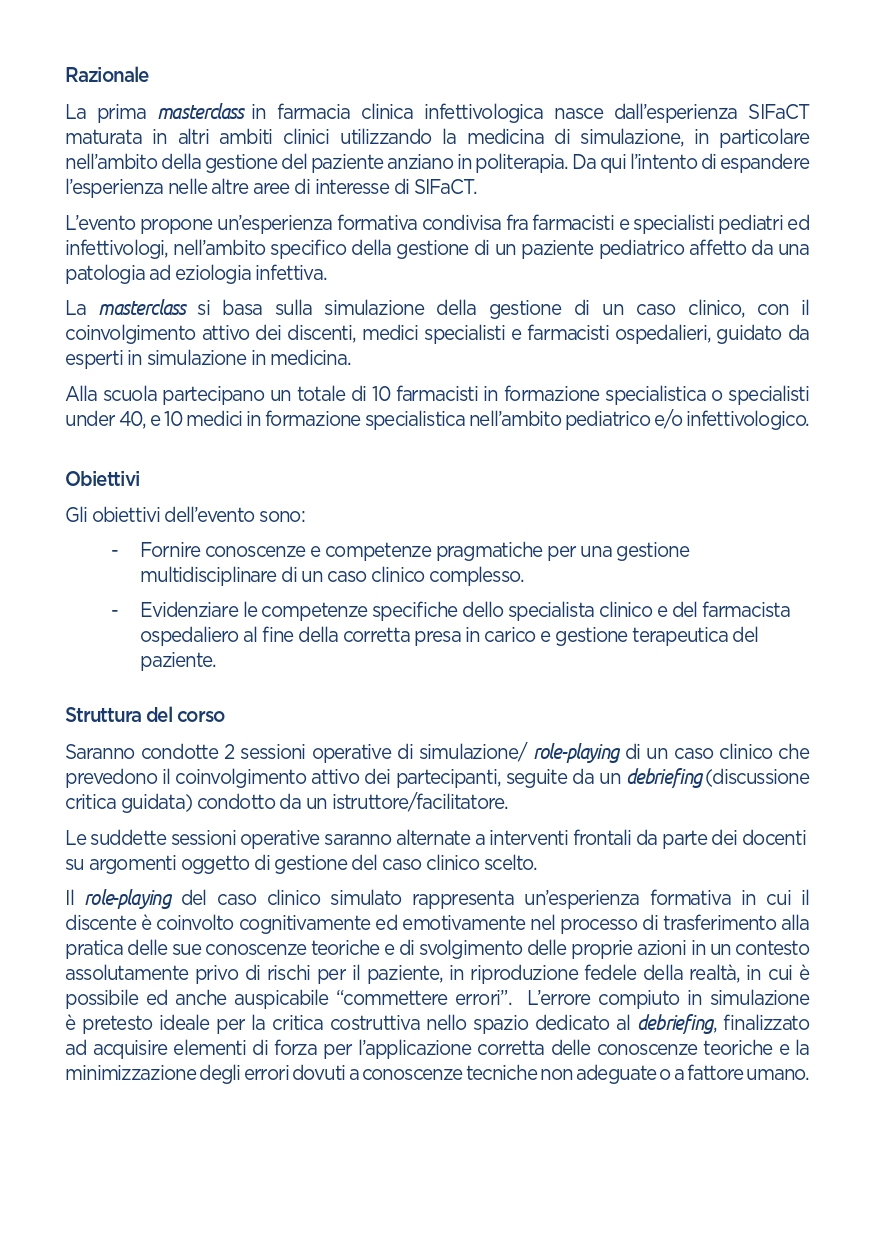 Razionale

La prima masterclass in farmacia clinica infettivologica nasce dall'esperienza SIFaCT maturata in altri ambiti clinici utilizzando la medicina di simulazione, in particolare nell'ambito della gestione del paziente anziano in politerapia. Da qui l'intento di espandere l'esperienza nelle altre aree di interesse di SIFaCT.

L'evento propone un'esperienza formativa condivisa fra farmacisti e specialisti pediatri ed infettivologi, nell'ambito specifico della gestione di un paziente pediatrico affetto da una patologia ad eziologia infettiva.

La masterclass si basa sulla simulazione della gestione di un caso clinico, con il coinvolgimento attivo dei discenti, medici specialisti e farmacisti ospedalieri, guidato da esperti in simulazione in medicina.

Alla scuola partecipano un totale di 10 farmacisti in formazione specialistica o specialisti under 40, e 10 medici in formazione specialistica nell'ambito pediatrico e/o infettivologico.

Obiettivi

Gli obiettivi dell'evento sono:

- Fornire conoscenze e competenze pragmatiche per una gestione multidisciplinare di un caso clinico complesso.
- Evidenziare le competenze specifiche dello specialista clinico e del farmacista ospedaliero al fine della corretta presa in carico e gestione terapeutica del paziente.

Struttura del corso

Saranno condotte 2 sessioni operative di simulazione/ role-playing di un caso clinico che prevedono il coinvolgimento attivo dei partecipanti, seguite da un debriefing (discussione critica guidata) condotto da un istruttore/facilitatore.

Le suddette sessioni operative saranno alternate a interventi frontali da parte dei docenti su argomenti oggetto di gestione del caso clinico scelto.

Il role-playing del caso clinico simulato rappresenta un'esperienza formativa in cui il discente è coinvolto cognitivamente ed emotivamente nel processo di trasferimento alla pratica delle sue conoscenze teoriche e di svolgimento delle proprie azioni in un contesto assolutamente privo di rischi per il paziente, in riproduzione fedele della realtà, in cui è possibile ed anche auspicabile "commettere errori". L'errore compiuto in simulazione è pretesto ideale per la critica costruttiva nello spazio dedicato al debriefing, finalizzato ad acquisire elementi di forza per l'applicazione corretta delle conoscenze teoriche e la minimizzazione degli errori dovuti a conoscenze tecniche non adeguate o a fattore umano.